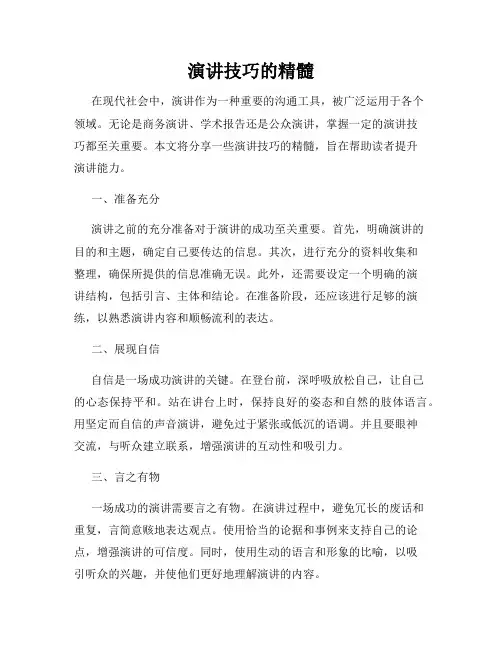 演讲技巧的精髓

在现代社会中，演讲作为一种重要的沟通工具，被广泛运用于各个领域。无论是商务演讲、学术报告还是公众演讲，掌握一定的演讲技巧都至关重要。本文将分享一些演讲技巧的精髓，旨在帮助读者提升演讲能力。

一、准备充分

演讲之前的充分准备对于演讲的成功至关重要。首先，明确演讲的目的和主题，确定自己要传达的信息。其次，进行充分的资料收集和整理，确保所提供的信息准确无误。此外，还需要设定一个明确的演讲结构，包括引言、主体和结论。在准备阶段，还应该进行足够的演练，以熟悉演讲内容和顺畅流利的表达。

二、展现自信

自信是一场成功演讲的关键。在登台前，深呼吸放松自己，让自己的心态保持平和。站在讲台上时，保持良好的姿态和自然的肢体语言。用坚定而自信的声音演讲，避免过于紧张或低沉的语调。并且要眼神交流，与听众建立联系，增强演讲的互动性和吸引力。

三、言之有物

一场成功的演讲需要言之有物。在演讲过程中，避免冗长的废话和重复，言简意赅地表达观点。使用恰当的论据和事例来支持自己的论点，增强演讲的可信度。同时，使用生动的语言和形象的比喻，以吸引听众的兴趣，并使他们更好地理解演讲的内容。